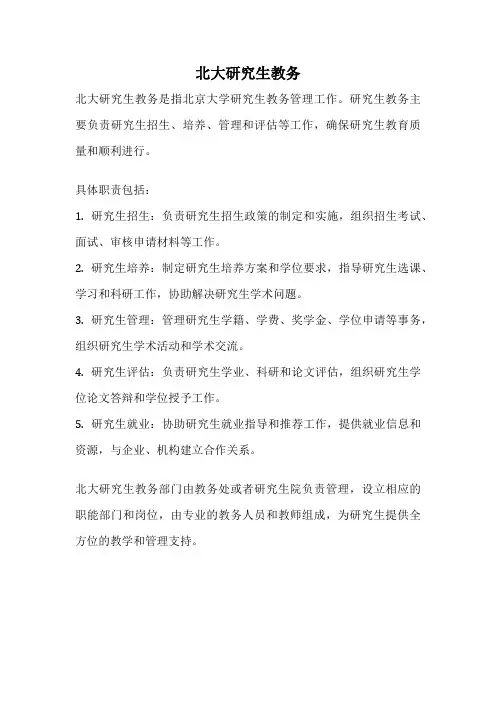 北大研究生教务

北大研究生教务是指北京大学研究生教务管理工作。研究生教务主要负责研究生招生、培养、管理和评估等工作，确保研究生教育质量和顺利进行。

具体职责包括：

1. 研究生招生：负责研究生招生政策的制定和实施，组织招生考试、面试、审核申请材料等工作。

2. 研究生培养：制定研究生培养方案和学位要求，指导研究生选课、学习和科研工作，协助解决研究生学术问题。

3. 研究生管理：管理研究生学籍、学费、奖学金、学位申请等事务，组织研究生学术活动和学术交流。

4. 研究生评估：负责研究生学业、科研和论文评估，组织研究生学位论文答辩和学位授予工作。

5. 研究生就业：协助研究生就业指导和推荐工作，提供就业信息和资源，与企业、机构建立合作关系。

北大研究生教务部门由教务处或者研究生院负责管理，设立相应的职能部门和岗位，由专业的教务人员和教师组成，为研究生提供全方位的教学和管理支持。